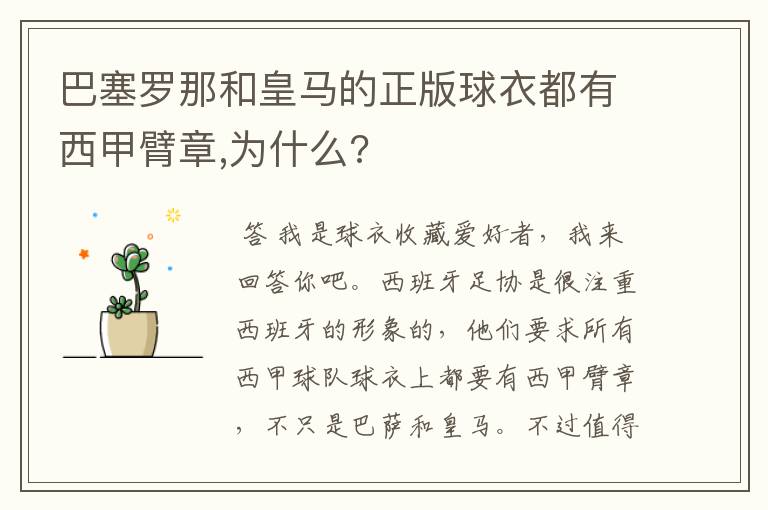 巴塞罗那和皇马的正版球衣都有西甲臂章,为什么?

答 我是球衣收藏爱好者，我来回答你吧。西班牙足协是很注重西班牙的形象的，他们要求所有西甲球队球衣上都要有西甲臂章，不只是巴萨和皇马。不过值得